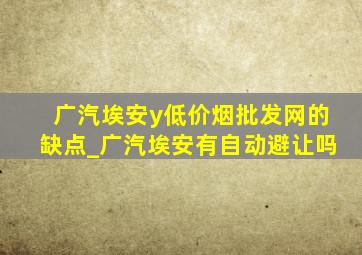 广汽埃安y低价烟批发网的缺点_广汽埃安有自动避让吗